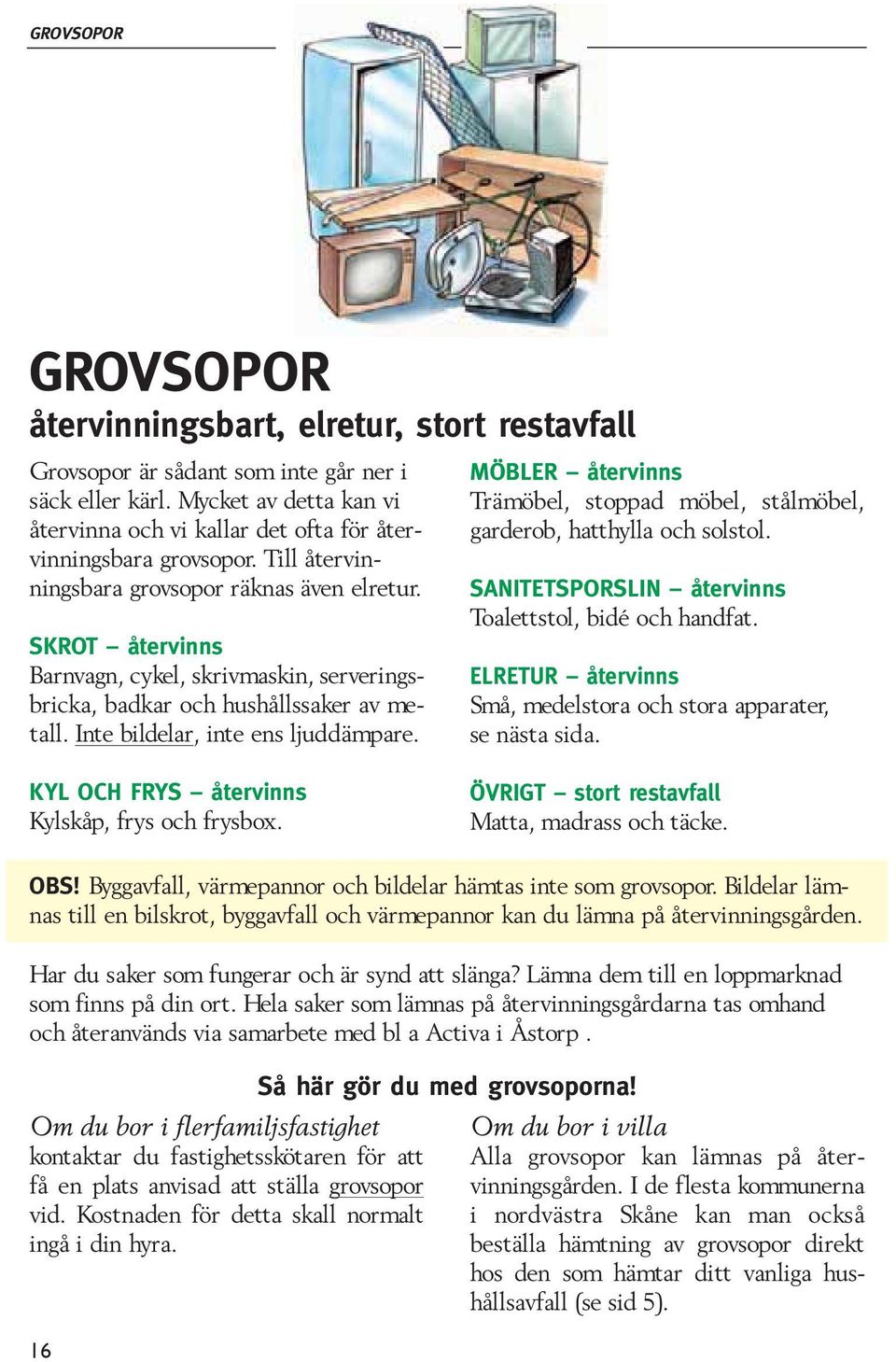 GROVSOPOR

GROVSOPOR
återvinningsbart, elretur, stort restavfall

Grovsopor är sådant som inte går ner i säck eller kärl. Mycket av detta kan vi återvinna och vi kallar det ofta för återvinningsbara grovsopor. Till återvinningsbara grovsopor räknas även elretur.

SKROT – återvinns
Barnvagn, cykel, skrivmaskin, serveringsbricka, badkar och hushållssaker av metall. Inte bildelar, inte ens ljuddämpare.

KYL OCH FRYS – återvinns
Kylskåp, frys och frysbox.

MÖBLER – återvinns
Trämöbel, stoppad möbel, stålmöbel, garderob, hatthylla och solstol.

SANITETSPORSLIN – återvinns
Toalettstol, bidé och handfat.

ELRETUR – återvinns
Små, medelstora och stora apparater, se nästa sida.

ÖVRIGT – stort restavfall
Matta, madrass och täcke.

OBS! Byggavfall, värmepannor och bildelar hämtas inte som grovsopor. Bildelar lämnas till en bilskrot, byggavfall och värmepannor kan du lämna på återvinningsgården.

Har du saker som fungerar och är synd att slänga? Lämna dem till en loppmarknad som finns på din ort. Hela saker som lämnas på återvinningsgårdarna tas omhand och återanvänds via samarbete med bl a Activa i Åstorp .

Så här gör du med grovsoporna!

Om du bor i flerfamiljsfastighet
kontaktar du fastighetsskötaren för att få en plats anvisad att ställa grovsopor vid. Kostnaden för detta skall normalt ingå i din hyra.

Om du bor i villa
Alla grovsopor kan lämnas på återvinningsgården. I de flesta kommunerna i nordvästra Skåne kan man också beställa hämtning av grovsopor direkt hos den som hämtar ditt vanliga hushållsavfall (se sid 5).

16